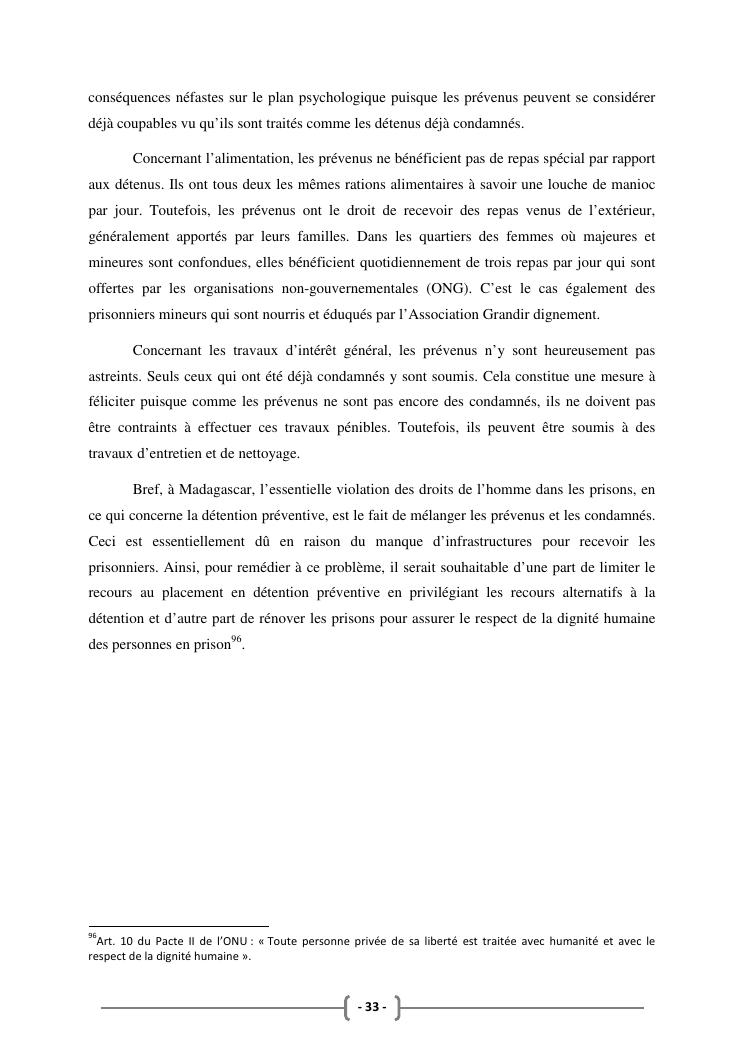 conséquences néfastes sur le plan psychologique puisque les prévenus peuvent se considérer déjà coupables vu qu'ils sont traités comme les détenus déjà condamnés.

Concernant l'alimentation, les prévenus ne bénéficient pas de repas spécial par rapport aux détenus. Ils ont tous deux les mêmes rations alimentaires à savoir une louche de manioc par jour. Toutefois, les prévenus ont le droit de recevoir des repas venus de l'extérieur, généralement apportés par leurs familles. Dans les quartiers des femmes où majeures et mineures sont confondues, elles bénéficient quotidiennement de trois repas par jour qui sont offertes par les organisations non-gouvernementales (ONG). C'est le cas également des prisonniers mineurs qui sont nourris et éduqués par l'Association Grandir dignement.

Concernant les travaux d'intérêt général, les prévenus n'y sont heureusement pas astreints. Seuls ceux qui ont été déjà condamnés y sont soumis. Cela constitue une mesure à féliciter puisque comme les prévenus ne sont pas encore des condamnés, ils ne doivent pas être contraints à effectuer ces travaux pénibles. Toutefois, ils peuvent être soumis à des travaux d'entretien et de nettoyage.

Bref, à Madagascar, l'essentielle violation des droits de l'homme dans les prisons, en ce qui concerne la détention préventive, est le fait de mélanger les prévenus et les condamnés. Ceci est essentiellement dû en raison du manque d'infrastructures pour recevoir les prisonniers. Ainsi, pour remédier à ce problème, il serait souhaitable d'une part de limiter le recours au placement en détention préventive en privilégiant les recours alternatifs à la détention et d'autre part de rénover les prisons pour assurer le respect de la dignité humaine des personnes en prison$^{96}$.

$^{96}$Art. 10 du Pacte II de l'ONU : « Toute personne privée de sa liberté est traitée avec humanité et avec le respect de la dignité humaine ».

- 33 -